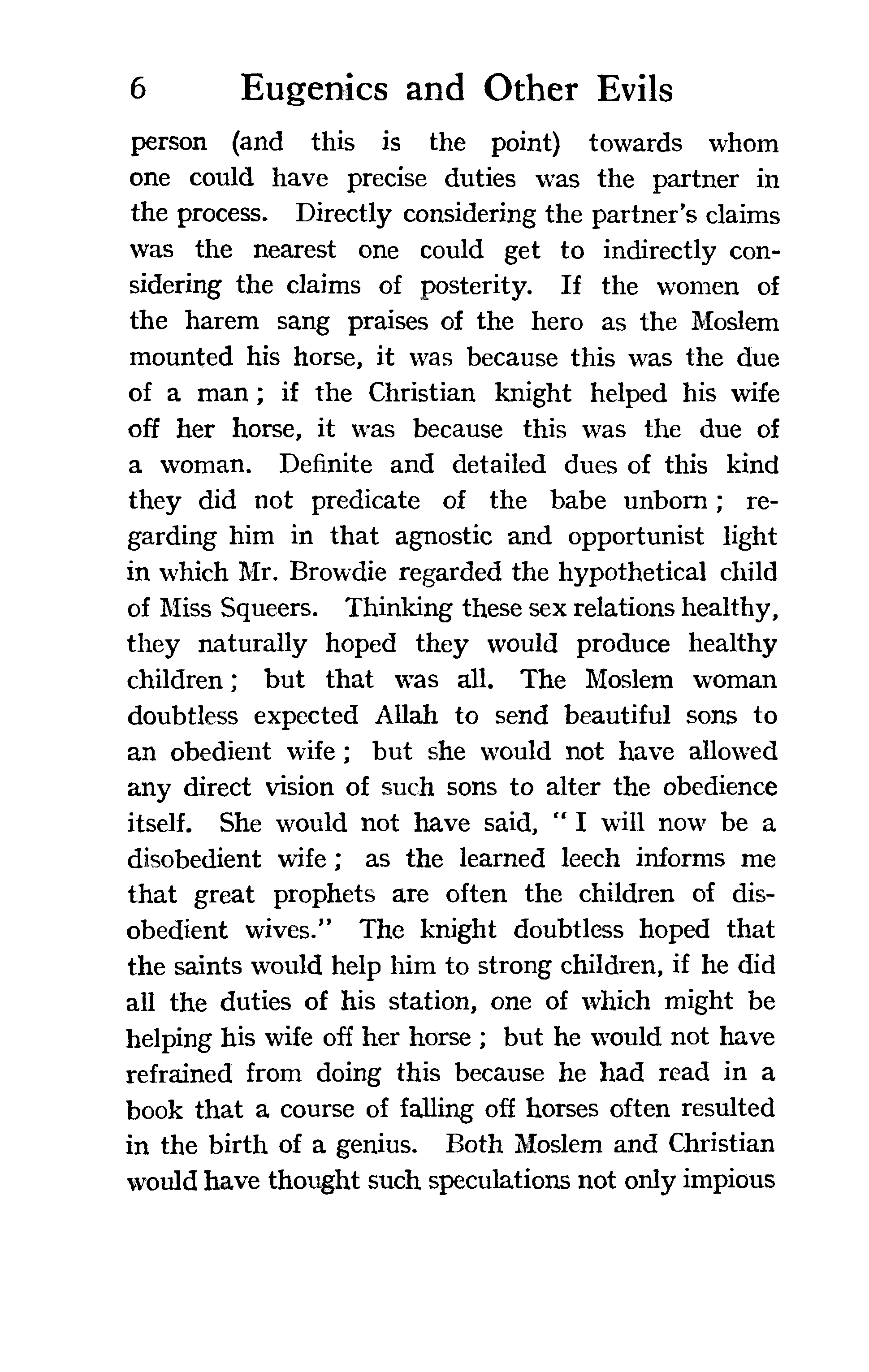 6 Eugenics and Other Evils

person (and this is the point) towards whom one could have precise duties was the partner in the process. Directly considering the partner's claims was the nearest one could get to indirectly considering the claims of posterity. If the women of the harem sang praises of the hero as the Moslem mounted his horse, it was because this was the due of a man; if the Christian knight helped his wife off her horse, it was because this was the due of a woman. Definite and detailed dues of this kind they did not predicate of the babe unborn; regarding him in that agnostic and opportunist light in which Mr. Browdie regarded the hypothetical child of Miss Squeers. Thinking these sex relations healthy, they naturally hoped they would produce healthy children; but that was all. The Moslem woman doubtless expected Allah to send beautiful sons to an obedient wife; but she would not have allowed any direct vision of such sons to alter the obedience itself. She would not have said, "I will now be a disobedient wife; as the learned leech informs me that great prophets are often the children of disobedient wives." The knight doubtless hoped that the saints would help him to strong children, if he did all the duties of his station, one of which might be helping his wife off her horse; but he would not have refrained from doing this because he had read in a book that a course of falling off horses often resulted in the birth of a genius. Both Moslem and Christian would have thought such speculations not only impious